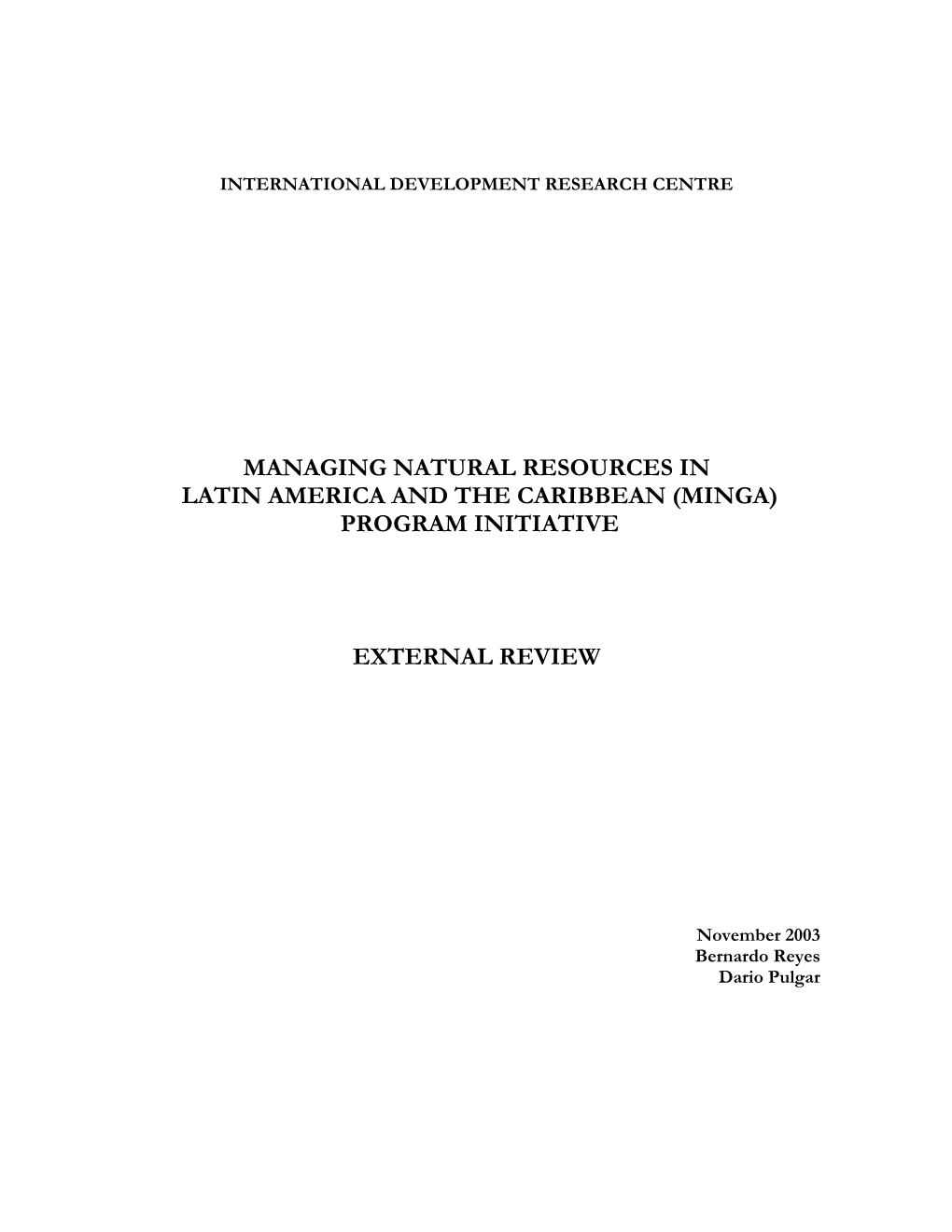 INTERNATIONAL DEVELOPMENT RESEARCH CENTRE

MANAGING NATURAL RESOURCES IN
LATIN AMERICA AND THE CARIBBEAN (MINGA)
PROGRAM INITIATIVE

EXTERNAL REVIEW

November 2003
Bernardo Reyes
Dario Pulgar